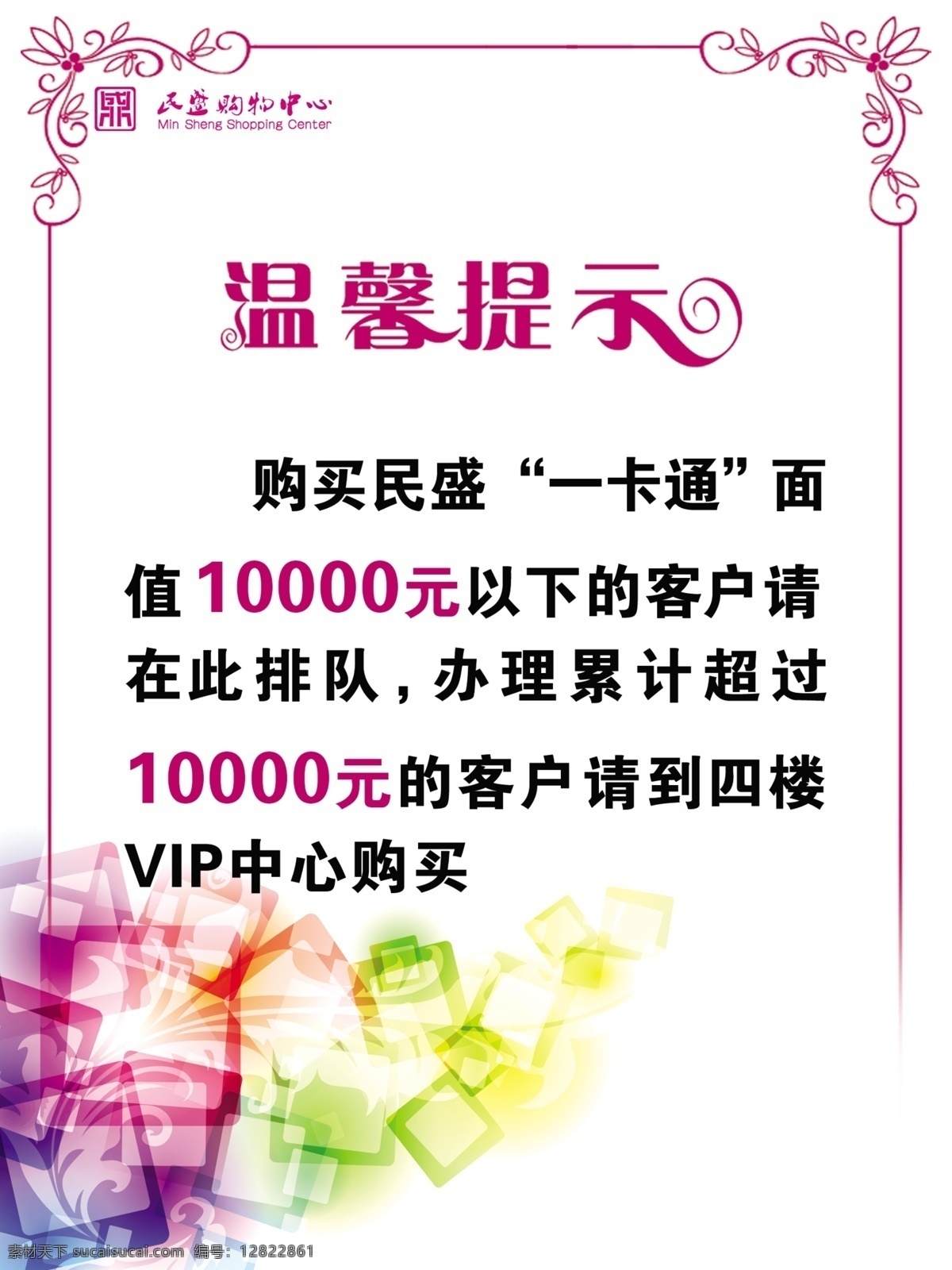 民盛购物中心
Min Sheng Shopping Center

温馨提示

购买民盛“一卡通”面值10000元以下的客户请在此排队，办理累计超过10000元的客户请到四楼VIP中心购买

素材天下 sucaisucai.com 编号：12822861